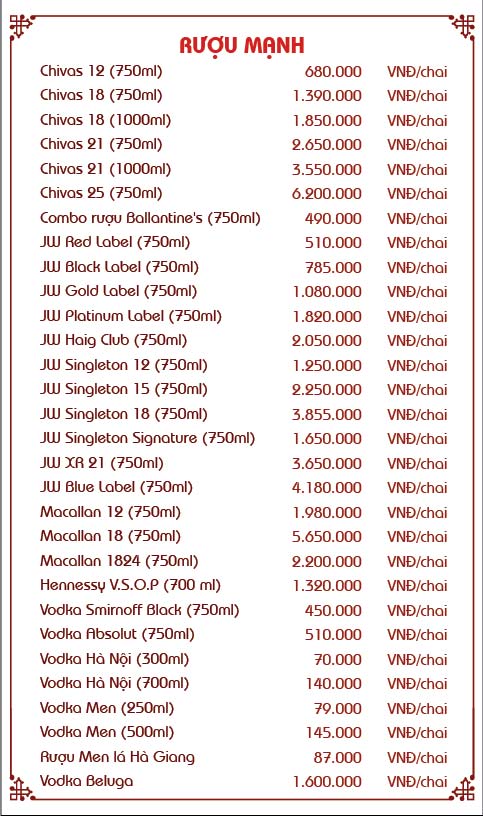 RƯỢU MẠNH

| | | |
|---|---|---|
| Chivas 12 (750ml) | 680.000 | VNĐ/chai |
| Chivas 18 (750ml) | 1.390.000 | VNĐ/chai |
| Chivas 18 (1000ml) | 1.850.000 | VNĐ/chai |
| Chivas 21 (750ml) | 2.650.000 | VNĐ/chai |
| Chivas 21 (1000ml) | 3.550.000 | VNĐ/chai |
| Chivas 25 (750ml) | 6.200.000 | VNĐ/chai |
| Combo rượu Ballantine's (750ml) | 490.000 | VNĐ/chai |
| JW Red Label (750ml) | 510.000 | VNĐ/chai |
| JW Black Label (750ml) | 785.000 | VNĐ/chai |
| JW Gold Label (750ml) | 1.080.000 | VNĐ/chai |
| JW Platinum Label (750ml) | 1.820.000 | VNĐ/chai |
| JW Haig Club (750ml) | 2.050.000 | VNĐ/chai |
| JW Singleton 12 (750ml) | 1.250.000 | VNĐ/chai |
| JW Singleton 15 (750ml) | 2.250.000 | VNĐ/chai |
| JW Singleton 18 (750ml) | 3.855.000 | VNĐ/chai |
| JW Singleton Signature (750ml) | 1.650.000 | VNĐ/chai |
| JW XR 21 (750ml) | 3.650.000 | VNĐ/chai |
| JW Blue Label (750ml) | 4.180.000 | VNĐ/chai |
| Macallan 12 (750ml) | 1.980.000 | VNĐ/chai |
| Macallan 18 (750ml) | 5.650.000 | VNĐ/chai |
| Macallan 1824 (750ml) | 2.200.000 | VNĐ/chai |
| Hennessy V.S.O.P (700 ml) | 1.320.000 | VNĐ/chai |
| Vodka Smirnoff Black (750ml) | 450.000 | VNĐ/chai |
| Vodka Absolut (750ml) | 510.000 | VNĐ/chai |
| Vodka Hà Nội (300ml) | 70.000 | VNĐ/chai |
| Vodka Hà Nội (700ml) | 140.000 | VNĐ/chai |
| Vodka Men (250ml) | 79.000 | VNĐ/chai |
| Vodka Men (500ml) | 145.000 | VNĐ/chai |
| Rượu Men lá Hà Giang | 87.000 | VNĐ/chai |
| Vodka Beluga | 1.600.000 | VNĐ/chai |